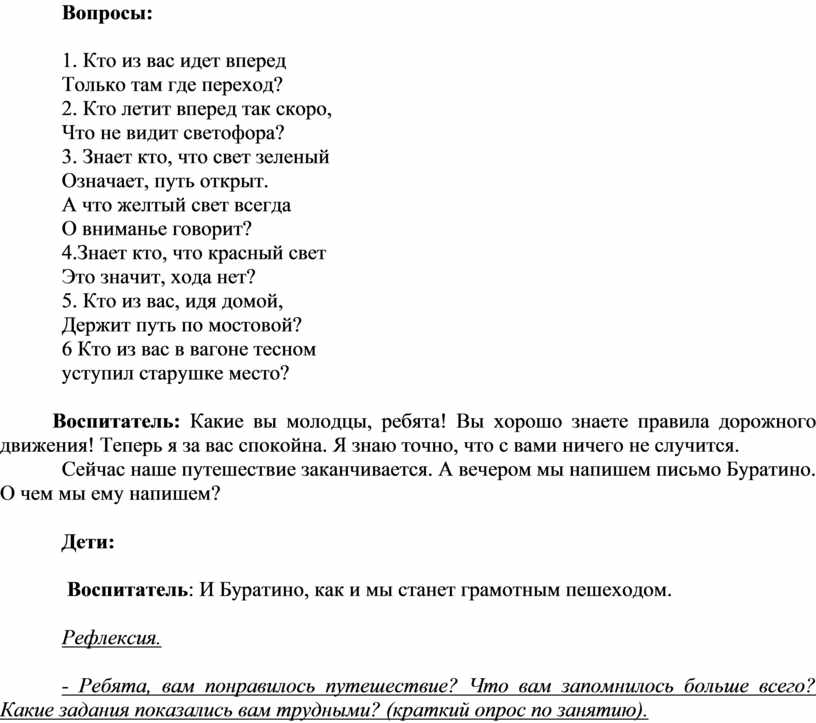 Вопросы:

1. Кто из вас идет вперед
Только там где переход?
2. Кто летит вперед так скоро,
Что не видит светофора?
3. Знает кто, что свет зеленый
Означает, путь открыт.
А что желтый свет всегда
О вниманье говорит?
4.Знает кто, что красный свет
Это значит, хода нет?
5. Кто из вас, идя домой,
Держит путь по мостовой?
6 Кто из вас в вагоне тесном
уступил старушке место?

Воспитатель: Какие вы молодцы, ребята! Вы хорошо знаете правила дорожного движения! Теперь я за вас спокойна. Я знаю точно, что с вами ничего не случится.

Сейчас наше путешествие заканчивается. А вечером мы напишем письмо Буратино. О чем мы ему напишем?

Дети:

Воспитатель: И Буратино, как и мы станет грамотным пешеходом.

Рефлексия.

- Ребята, вам понравилось путешествие? Что вам запомнилось больше всего? Какие задания показались вам трудными? (краткий опрос по занятию).